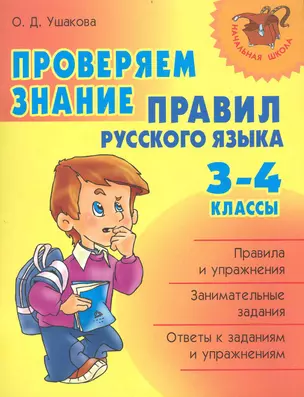 О. Д. Ушакова

НАЧАЛЬНАЯ ШКОЛА

ПРОВЕРЯЕМ ЗНАНИЕ ПРАВИЛ РУССКОГО ЯЗЫКА

3-4 КЛАССЫ

Правила и упражнения

Занимательные задания

Ответы к заданиям и упражнениям